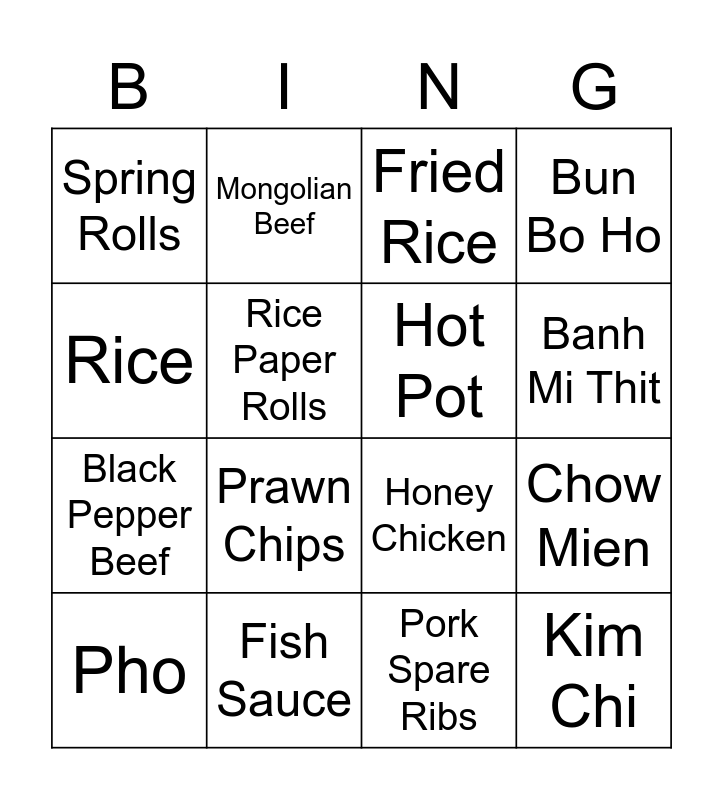 | B | I | N | G |
|---|---|---|---|
| Spring Rolls | Mongolian Beef | Fried Rice | Bun Bo Ho |
| Rice | Rice Paper Rolls | Hot Pot | Banh Mi Thit |
| Black Pepper Beef | Prawn Chips | Honey Chicken | Chow Mien |
| Pho | Fish Sauce | Pork Spare Ribs | Kim Chi |